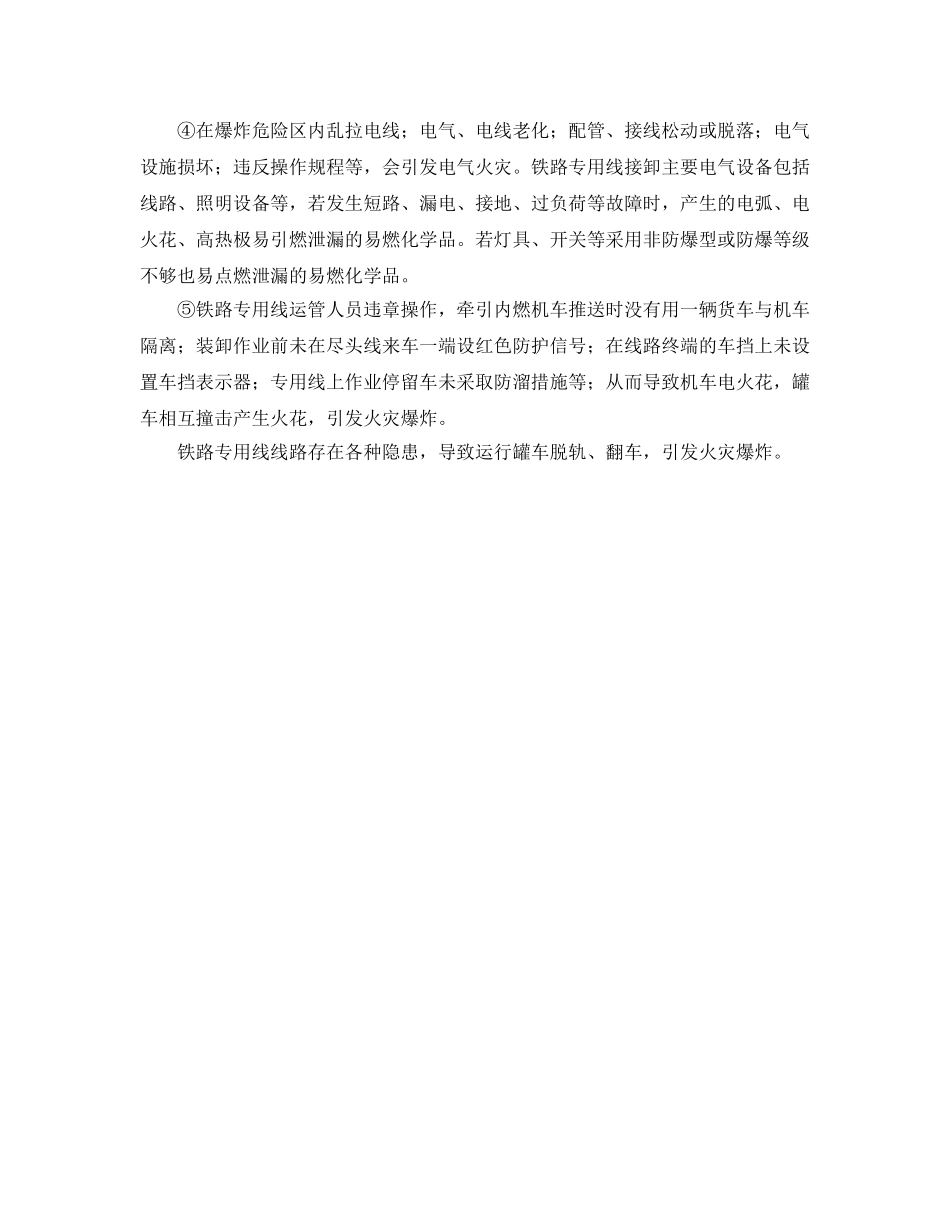 ④在爆炸危险区内乱拉电线；电气、电线老化；配管、接线松动或脱落；电气设施损坏；违反操作规程等，会引发电气火灾。铁路专用线接卸主要电气设备包括线路、照明设备等，若发生短路、漏电、接地、过负荷等故障时，产生的电弧、电火花、高热极易引燃泄漏的易燃化学品。若灯具、开关等采用非防爆型或防爆等级不够也易点燃泄漏的易燃化学品。

⑤铁路专用线运管人员违章操作，牵引内燃机车推送时没有用一辆货车与机车隔离；装卸作业前未在尽头线来车一端设红色防护信号；在线路终端的车挡上未设置车挡表示器；专用线上作业停留车未采取防溜措施等；从而导致机车电火花，罐车相互撞击产生火花，引发火灾爆炸。

铁路专用线线路存在各种隐患，导致运行罐车脱轨、翻车，引发火灾爆炸。